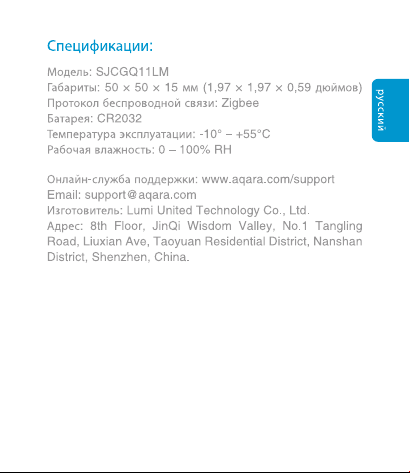 Спецификации:

Модель: SJCGQ11LM
Габариты: 50 × 50 × 15 мм (1,97 × 1,97 × 0,59 дюймов)
Протокол беспроводной связи: Zigbee
Батарея: CR2032
Температура эксплуатации: -10° – +55°C
Рабочая влажность: 0 – 100% RH

Онлайн-служба поддержки: www.aqara.com/support
Email: support@aqara.com
Изготовитель: Lumi United Technology Co., Ltd.
Адрес: 8th Floor, JinQi Wisdom Valley, No.1 Tangling Road, Liuxian Ave, Taoyuan Residential District, Nanshan District, Shenzhen, China.

русский